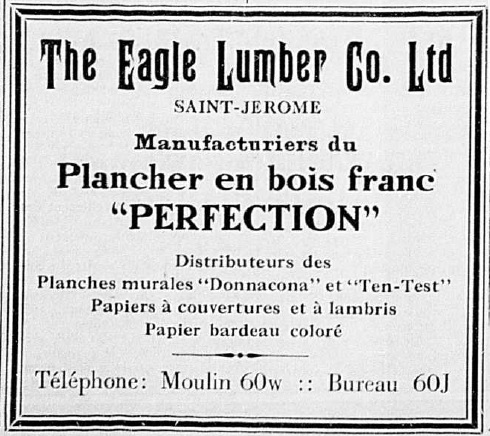 The Eagle Lumber Co. Ltd

SAINT-JEROME

Manufacturiers du

Plancher en bois franc

"PERFECTION"

Distributeurs des

Planches murales "Donnacona" et "Ten-Test"

Papiers à couvertures et à lambris

Papier bardeau coloré

Téléphone: Moulin 60w :: Bureau 60J